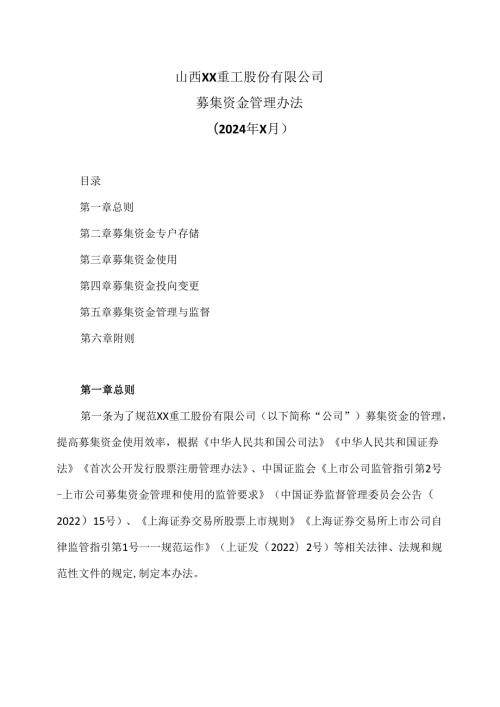 山西XX重工股份有限公司
募集资金管理办法
（2024年X月）

目录

第一章总则

第二章募集资金专户存储

第三章募集资金使用

第四章募集资金投向变更

第五章募集资金管理与监督

第六章附则

第一章总则

第一条为了规范XX重工股份有限公司（以下简称“公司”）募集资金的管理，提高募集资金使用效率，根据《中华人民共和国公司法》《中华人民共和国证券法》《首次公开发行股票注册管理办法》、中国证监会《上市公司监管指引第2号-上市公司募集资金管理和使用的监管要求》（中国证券监督管理委员会公告（2022）15号）、《上海证券交易所股票上市规则》《上海证券交易所上市公司自律监管指引第1号一一规范运作》（上证发（2022）2号）等相关法律、法规和规范性文件的规定，制定本办法。